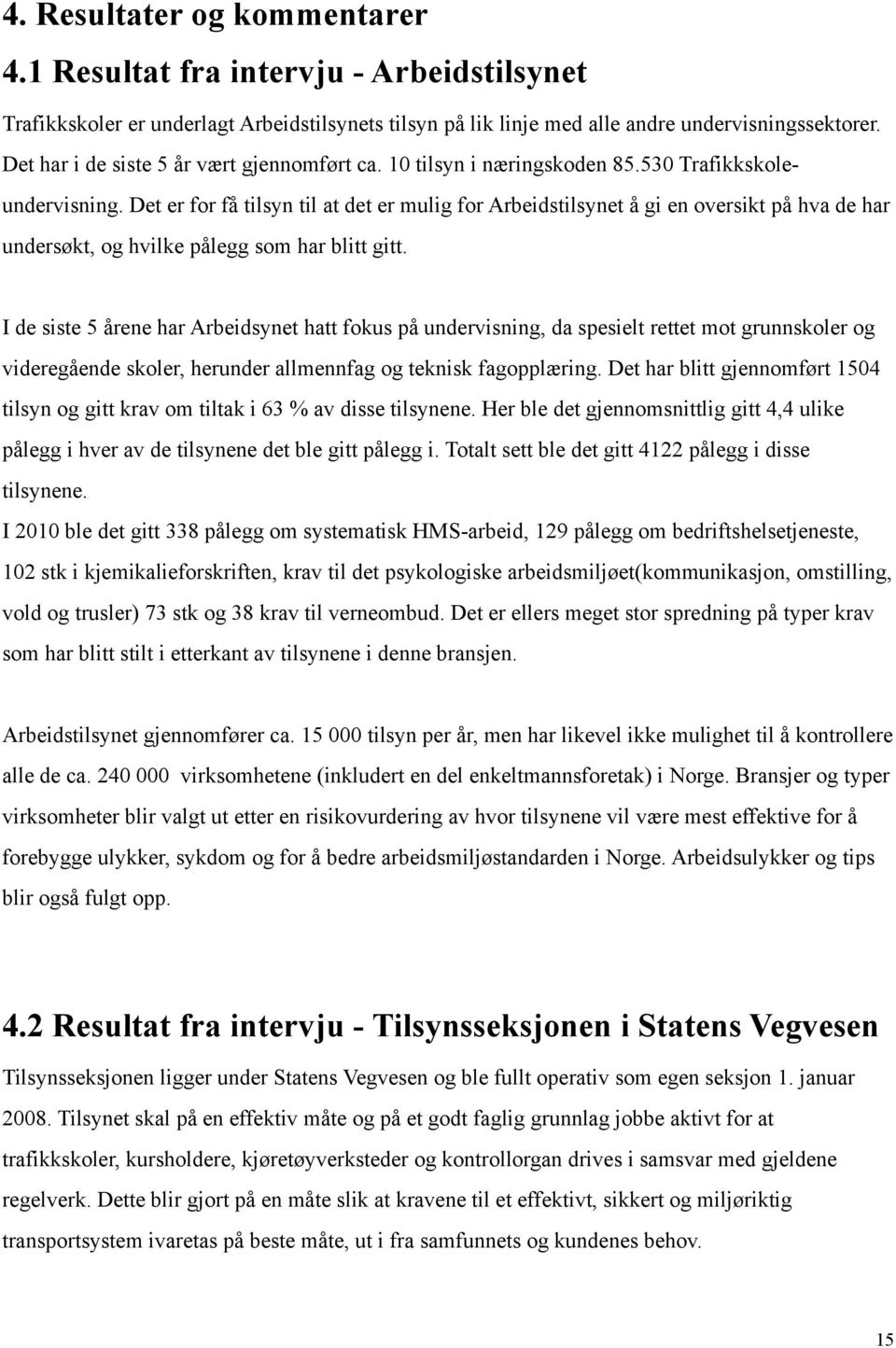 4. Resultater og kommentarer

4.1 Resultat fra intervju - Arbeidstilsynet

Trafikkskoler er underlagt Arbeidstilsynets tilsyn på lik linje med alle andre undervisningssektorer. Det har i de siste 5 år vært gjennomført ca. 10 tilsyn i næringskoden 85.530 Trafikkskoleundervisning. Det er for få tilsyn til at det er mulig for Arbeidstilsynet å gi en oversikt på hva de har undersøkt, og hvilke pålegg som har blitt gitt.

I de siste 5 årene har Arbeidsynet hatt fokus på undervisning, da spesielt rettet mot grunnskoler og videregående skoler, herunder allmennfag og teknisk fagopplæring. Det har blitt gjennomført 1504 tilsyn og gitt krav om tiltak i 63 % av disse tilsynene. Her ble det gjennomsnittlig gitt 4,4 ulike pålegg i hver av de tilsynene det ble gitt pålegg i. Totalt sett ble det gitt 4122 pålegg i disse tilsynene.
I 2010 ble det gitt 338 pålegg om systematisk HMS-arbeid, 129 pålegg om bedriftshelsetjeneste, 102 stk i kjemikalieforskriften, krav til det psykologiske arbeidsmiljøet(kommunikasjon, omstilling, vold og trusler) 73 stk og 38 krav til verneombud. Det er ellers meget stor spredning på typer krav som har blitt stilt i etterkant av tilsynene i denne bransjen.

Arbeidstilsynet gjennomfører ca. 15 000 tilsyn per år, men har likevel ikke mulighet til å kontrollere alle de ca. 240 000 virksomhetene (inkludert en del enkeltmannsforetak) i Norge. Bransjer og typer virksomheter blir valgt ut etter en risikovurdering av hvor tilsynene vil være mest effektive for å forebygge ulykker, sykdom og for å bedre arbeidsmiljøstandarden i Norge. Arbeidsulykker og tips blir også fulgt opp.

4.2 Resultat fra intervju - Tilsynsseksjonen i Statens Vegvesen

Tilsynsseksjonen ligger under Statens Vegvesen og ble fullt operativ som egen seksjon 1. januar 2008. Tilsynet skal på en effektiv måte og på et godt faglig grunnlag jobbe aktivt for at trafikkskoler, kursholdere, kjøretøyverksteder og kontrollorgan drives i samsvar med gjeldene regelverk. Dette blir gjort på en måte slik at kravene til et effektivt, sikkert og miljøriktig transportsystem ivaretas på beste måte, ut i fra samfunnets og kundenes behov.

15